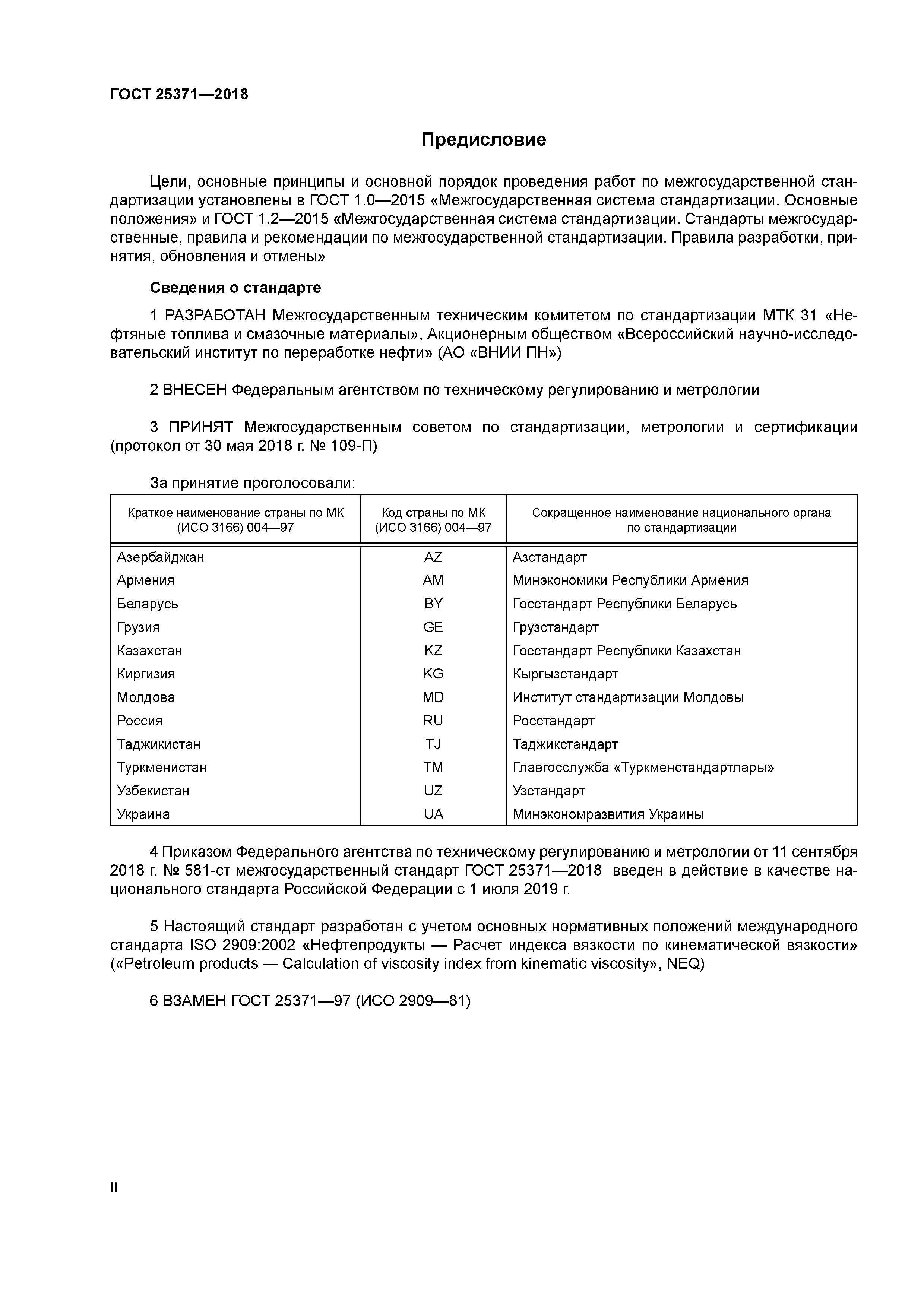 ГОСТ 25371—2018

Предисловие

Цели, основные принципы и основной порядок проведения работ по межгосударственной стандартизации установлены в ГОСТ 1.0—2015 «Межгосударственная система стандартизации. Основные положения» и ГОСТ 1.2—2015 «Межгосударственная система стандартизации. Стандарты межгосударственные, правила и рекомендации по межгосударственной стандартизации. Правила разработки, принятия, обновления и отмены»

Сведения о стандарте

1 РАЗРАБОТАН Межгосударственным техническим комитетом по стандартизации МТК 31 «Нефтяные топлива и смазочные материалы», Акционерным обществом «Всероссийский научно-исследовательский институт по переработке нефти» (АО «ВНИИ ПН»)

2 ВНЕСЕН Федеральным агентством по техническому регулированию и метрологии

3 ПРИНЯТ Межгосударственным советом по стандартизации, метрологии и сертификации (протокол от 30 мая 2018 г. № 109-П)

За принятие проголосовали:

| Краткое наименование страны по МК (ИСО 3166) 004—97 | Код страны по МК (ИСО 3166) 004—97 | Сокращенное наименование национального органа по стандартизации |
|---|---|---|
| Азербайджан | AZ | Азстандарт |
| Армения | AM | Минэкономики Республики Армения |
| Беларусь | BY | Госстандарт Республики Беларусь |
| Грузия | GE | Грузстандарт |
| Казахстан | KZ | Госстандарт Республики Казахстан |
| Киргизия | KG | Кыргызстандарт |
| Молдова | MD | Институт стандартизации Молдовы |
| Россия | RU | Росстандарт |
| Таджикистан | TJ | Таджикстандарт |
| Туркменистан | TM | Главгосслужба «Туркменстандартлары» |
| Узбекистан | UZ | Узстандарт |
| Украина | UA | Минэкономразвития Украины |

4 Приказом Федерального агентства по техническому регулированию и метрологии от 11 сентября 2018 г. № 581-ст межгосударственный стандарт ГОСТ 25371—2018 введен в действие в качестве национального стандарта Российской Федерации с 1 июля 2019 г.

5 Настоящий стандарт разработан с учетом основных нормативных положений международного стандарта ISO 2909:2002 «Нефтепродукты — Расчет индекса вязкости по кинематической вязкости» («Petroleum products — Calculation of viscosity index from kinematic viscosity», NEQ)

6 ВЗАМЕН ГОСТ 25371—97 (ИСО 2909—81)

II